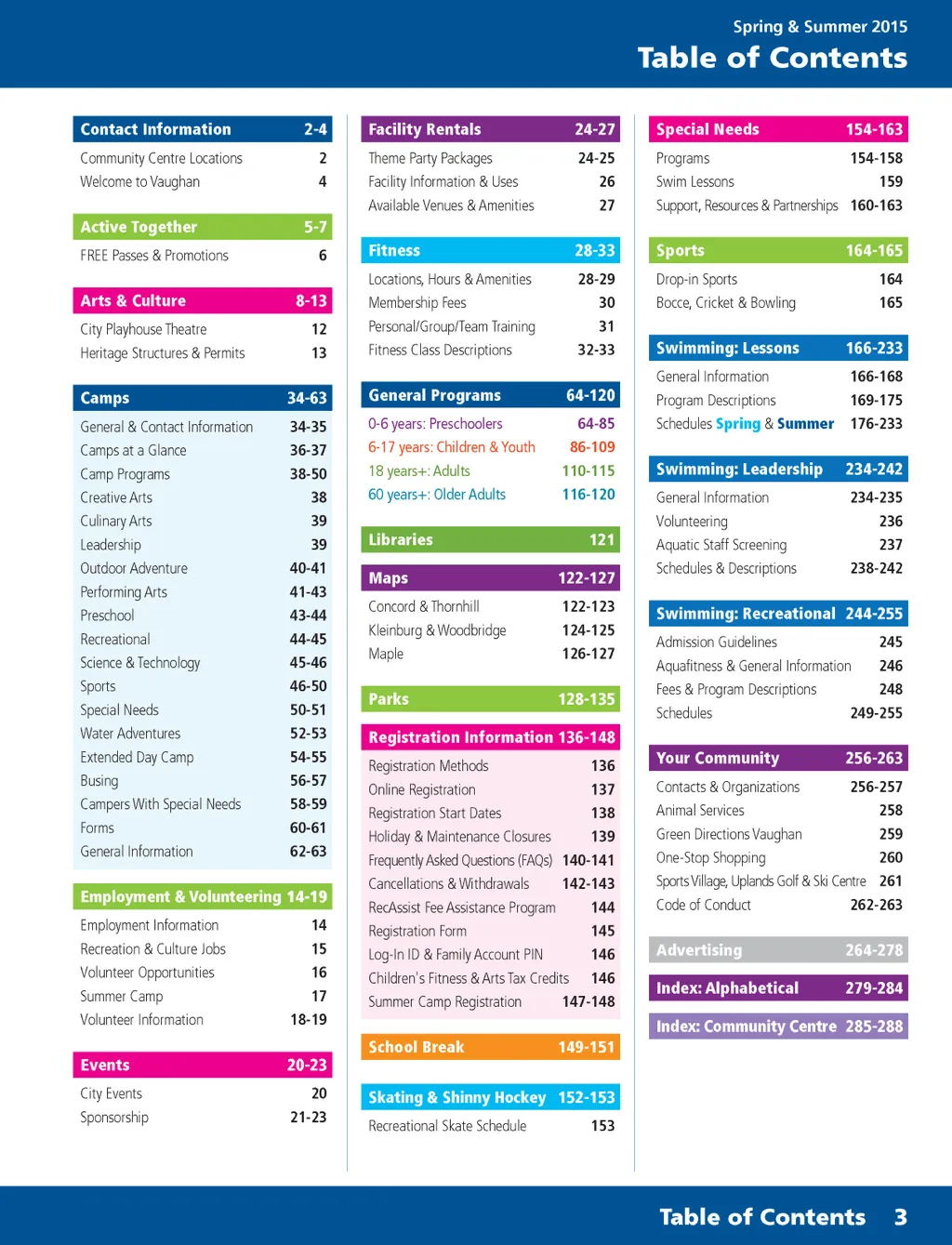 Spring & Summer 2015
Table of Contents

Contact Information 2-4
Community Centre Locations 2
Welcome to Vaughan 4

Active Together 5-7
FREE Passes & Promotions 6

Arts & Culture 8-13
City Playhouse Theatre 12
Heritage Structures & Permits 13

Camps 34-63
General & Contact Information 34-35
Camps at a Glance 36-37
Camp Programs 38-50
Creative Arts 38
Culinary Arts 39
Leadership 39
Outdoor Adventure 40-41
Performing Arts 41-43
Preschool 43-44
Recreational 44-45
Science & Technology 45-46
Sports 46-50
Special Needs 50-51
Water Adventures 52-53
Extended Day Camp 54-55
Busing 56-57
Campers With Special Needs 58-59
Forms 60-61
General Information 62-63

Employment & Volunteering 14-19
Employment Information 14
Recreation & Culture Jobs 15
Volunteer Opportunities 16
Summer Camp 17
Volunteer Information 18-19

Events 20-23
City Events 20
Sponsorship 21-23

Facility Rentals 24-27
Theme Party Packages 24-25
Facility Information & Uses 26
Available Venues & Amenities 27

Fitness 28-33
Locations, Hours & Amenities 28-29
Membership Fees 30
Personal/Group/Team Training 31
Fitness Class Descriptions 32-33

General Programs 64-120
0-6 years: Preschoolers 64-85
6-17 years: Children & Youth 86-109
18 years+: Adults 110-115
60 years+: Older Adults 116-120

Libraries 121

Maps 122-127
Concord & Thornhill 122-123
Kleinburg & Woodbridge 124-125
Maple 126-127

Parks 128-135

Registration Information 136-148
Registration Methods 136
Online Registration 137
Registration Start Dates 138
Holiday & Maintenance Closures 139
Frequently Asked Questions (FAQs) 140-141
Cancellations & Withdrawals 142-143
RecAssist Fee Assistance Program 144
Registration Form 145
Log-In ID & Family Account PIN 146
Children's Fitness & Arts Tax Credits 146
Summer Camp Registration 147-148

School Break 149-151

Skating & Shinny Hockey 152-153
Recreational Skate Schedule 153

Special Needs 154-163
Programs 154-158
Swim Lessons 159
Support, Resources & Partnerships 160-163

Sports 164-165
Drop-in Sports 164
Bocce, Cricket & Bowling 165

Swimming: Lessons 166-233
General Information 166-168
Program Descriptions 169-175
Schedules Spring & Summer 176-233

Swimming: Leadership 234-242
General Information 234-235
Volunteering 236
Aquatic Staff Screening 237
Schedules & Descriptions 238-242

Swimming: Recreational 244-255
Admission Guidelines 245
Aquafitness & General Information 246
Fees & Program Descriptions 248
Schedules 249-255

Your Community 256-263
Contacts & Organizations 256-257
Animal Services 258
Green Directions Vaughan 259
One-Stop Shopping 260
Sports Village, Uplands Golf & Ski Centre 261
Code of Conduct 262-263

Advertising 264-278

Index: Alphabetical 279-284

Index: Community Centre 285-288

Table of Contents 3